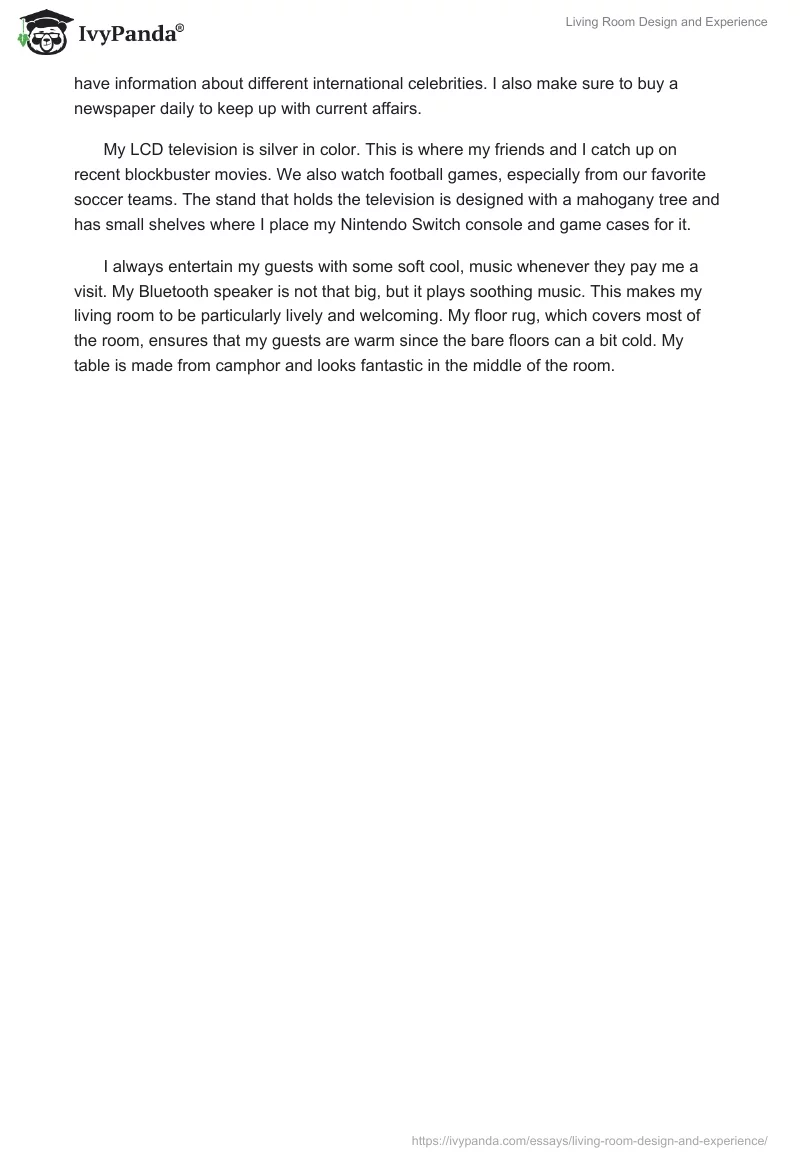 IvyPanda®

Living Room Design and Experience

have information about different international celebrities. I also make sure to buy a newspaper daily to keep up with current affairs.

My LCD television is silver in color. This is where my friends and I catch up on recent blockbuster movies. We also watch football games, especially from our favorite soccer teams. The stand that holds the television is designed with a mahogany tree and has small shelves where I place my Nintendo Switch console and game cases for it.

I always entertain my guests with some soft cool, music whenever they pay me a visit. My Bluetooth speaker is not that big, but it plays soothing music. This makes my living room to be particularly lively and welcoming. My floor rug, which covers most of the room, ensures that my guests are warm since the bare floors can a bit cold. My table is made from camphor and looks fantastic in the middle of the room.

https://ivypanda.com/essays/living-room-design-and-experience/